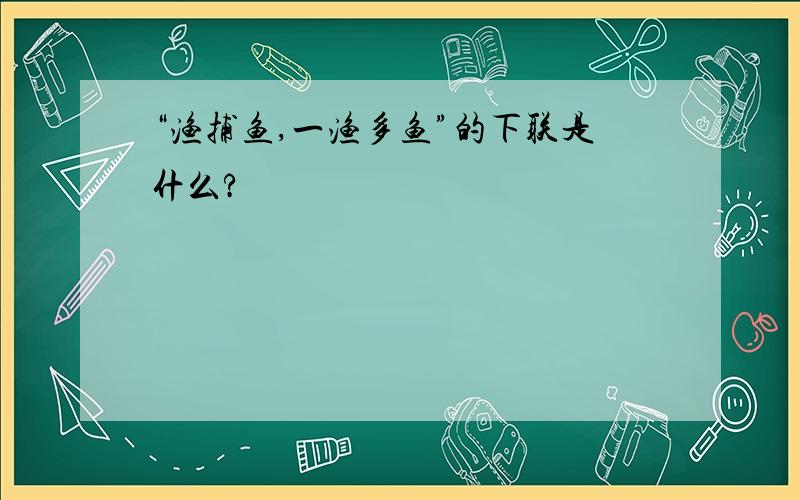 “渔捕鱼,一渔多鱼”的下联是什么?